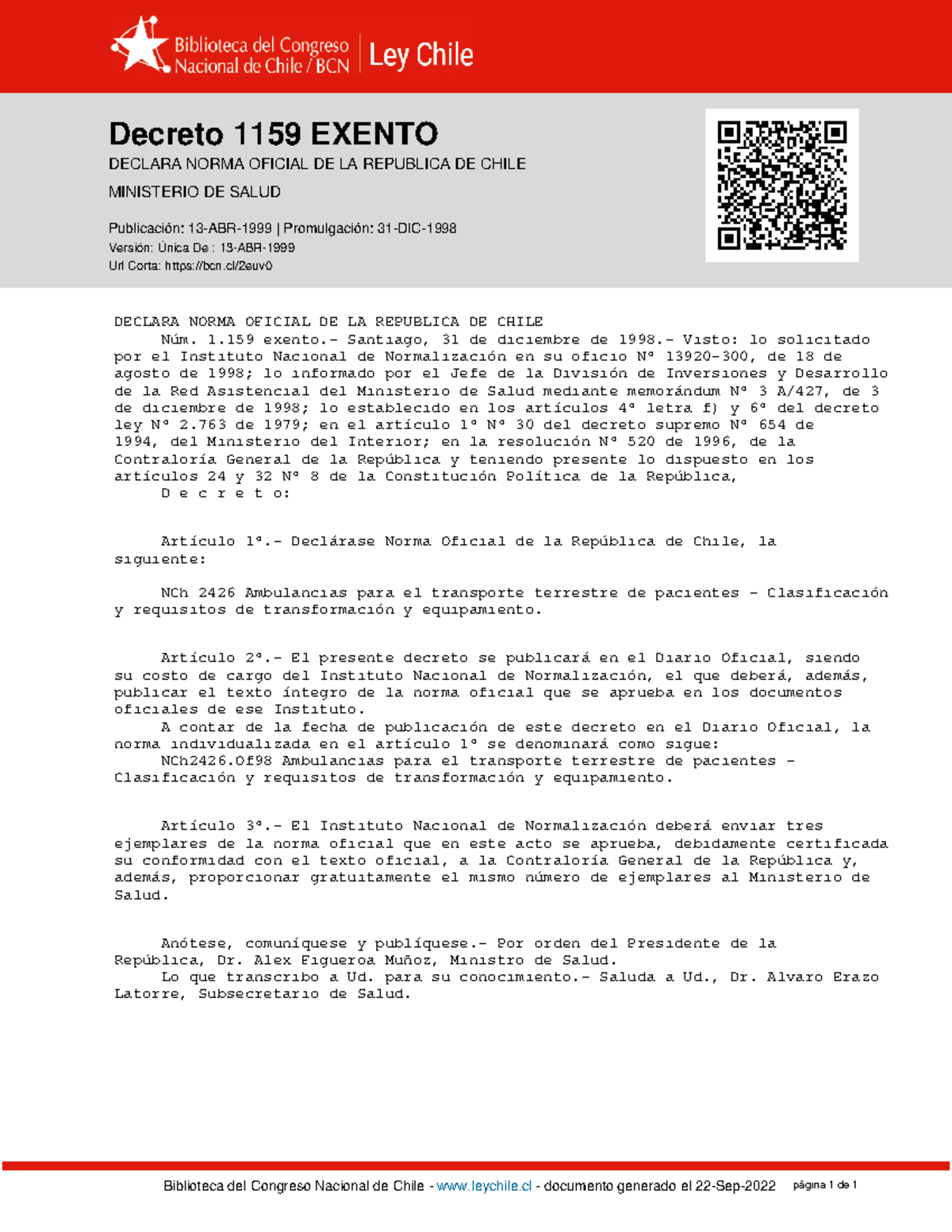 Biblioteca del Congreso Nacional de Chile / BCN
Ley Chile

Decreto 1159 EXENTO

DECLARA NORMA OFICIAL DE LA REPUBLICA DE CHILE

MINISTERIO DE SALUD

Publicación: 13-ABR-1999 | Promulgación: 31-DIC-1998
Versión: Única De : 13-ABR-1999
Url Corta: https://bcn.cl/2euv0

DECLARA NORMA OFICIAL DE LA REPUBLICA DE CHILE

Núm. 1.159 exento.- Santiago, 31 de diciembre de 1998.- Visto: lo solicitado por el Instituto Nacional de Normalización en su oficio Nº 13920-300, de 18 de agosto de 1998; lo informado por el Jefe de la División de Inversiones y Desarrollo de la Red Asistencial del Ministerio de Salud mediante memorándum Nº 3 A/427, de 3 de diciembre de 1998; lo establecido en los artículos 4º letra f) y 6º del decreto ley Nº 2.763 de 1979; en el artículo 1º Nº 30 del decreto supremo Nº 654 de 1994, del Ministerio del Interior; en la resolución Nº 520 de 1996, de la Contraloría General de la República y teniendo presente lo dispuesto en los artículos 24 y 32 Nº 8 de la Constitución Política de la República,

D e c r e t o:

Artículo 1º.- Declárase Norma Oficial de la República de Chile, la siguiente:

NCh 2426 Ambulancias para el transporte terrestre de pacientes - Clasificación y requisitos de transformación y equipamiento.

Artículo 2º.- El presente decreto se publicará en el Diario Oficial, siendo su costo de cargo del Instituto Nacional de Normalización, el que deberá, además, publicar el texto íntegro de la norma oficial que se aprueba en los documentos oficiales de ese Instituto.

A contar de la fecha de publicación de este decreto en el Diario Oficial, la norma individualizada en el artículo 1º se denominará como sigue:

NCh2426.Of98 Ambulancias para el transporte terrestre de pacientes - Clasificación y requisitos de transformación y equipamiento.

Artículo 3º.- El Instituto Nacional de Normalización deberá enviar tres ejemplares de la norma oficial que en este acto se aprueba, debidamente certificada su conformidad con el texto oficial, a la Contraloría General de la República y, además, proporcionar gratuitamente el mismo número de ejemplares al Ministerio de Salud.

Anótese, comuníquese y publíquese.- Por orden del Presidente de la República, Dr. Alex Figueroa Muñoz, Ministro de Salud.

Lo que transcribo a Ud. para su conocimiento.- Saluda a Ud., Dr. Alvaro Erazo Latorre, Subsecretario de Salud.

Biblioteca del Congreso Nacional de Chile - www.leychile.cl - documento generado el 22-Sep-2022 página 1 de 1